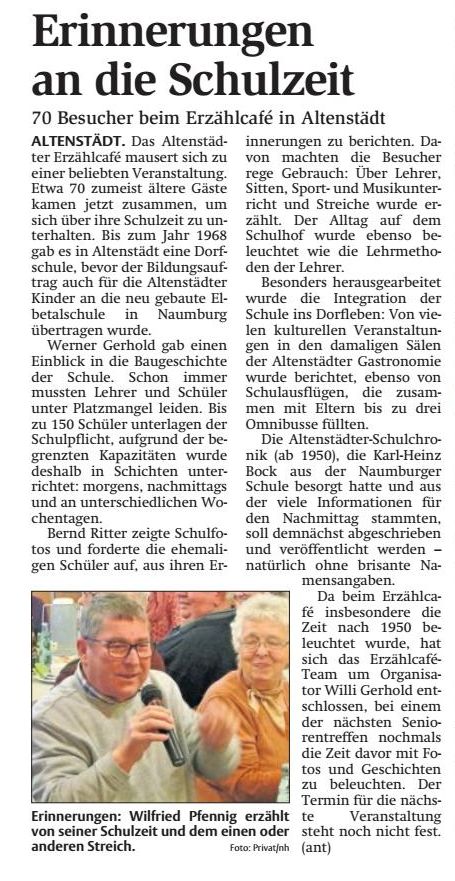 Erinnerungen an die Schulzeit

70 Besucher beim Erzählcafé in Altenstädt

ALTENSTÄDT. Das Altenstädter Erzählcafé mausert sich zu einer beliebten Veranstaltung. Etwa 70 zumeist ältere Gäste kamen jetzt zusammen, um sich über ihre Schulzeit zu unterhalten. Bis zum Jahr 1968 gab es in Altenstädt eine Dorfschule, bevor der Bildungsauftrag auch für die Altenstädter Kinder an die neu gebaute Elbetalschule in Naumburg übertragen wurde.

Werner Gerhold gab einen Einblick in die Baugeschichte der Schule. Schon immer mussten Lehrer und Schüler unter Platzmangel leiden. Bis zu 150 Schüler unterlagen der Schulpflicht, aufgrund der begrenzten Kapazitäten wurde deshalb in Schichten unterrichtet: morgens, nachmittags und an unterschiedlichen Wochentagen.

Bernd Ritter zeigte Schulfotos und forderte die ehemaligen Schüler auf, aus ihren Erinnerungen zu berichten. Davon machten die Besucher rege Gebrauch: Über Lehrer, Sitten, Sport- und Musikunterricht und Streiche wurde erzählt. Der Alltag auf dem Schulhof wurde ebenso beleuchtet wie die Lehrmethoden der Lehrer.

Besonders herausgearbeitet wurde die Integration der Schule ins Dorfleben: Von vielen kulturellen Veranstaltungen in den damaligen Sälen der Altenstädter Gastronomie wurde berichtet, ebenso von Schulausflügen, die zusammen mit Eltern bis zu drei Omnibusse füllten.

Die Altenstädter-Schulchronik (ab 1950), die Karl-Heinz Bock aus der Naumburger Schule besorgt hatte und aus der viele Informationen für den Nachmittag stammten, soll demnächst abgeschrieben und veröffentlicht werden – natürlich ohne brisante Namensangaben.

Da beim Erzählcafé insbesondere die Zeit nach 1950 beleuchtet wurde, hat sich das Erzählcafé-Team um Organisator Willi Gerhold entschlossen, bei einem der nächsten Seniorentreffen nochmals die Zeit davor mit Fotos und Geschichten zu beleuchten. Der Termin für die nächste Veranstaltung steht noch nicht fest. (ant)

Erinnerungen: Wilfried Pfennig erzählt von seiner Schulzeit und dem einen oder anderen Streich. Foto: Privat/nh